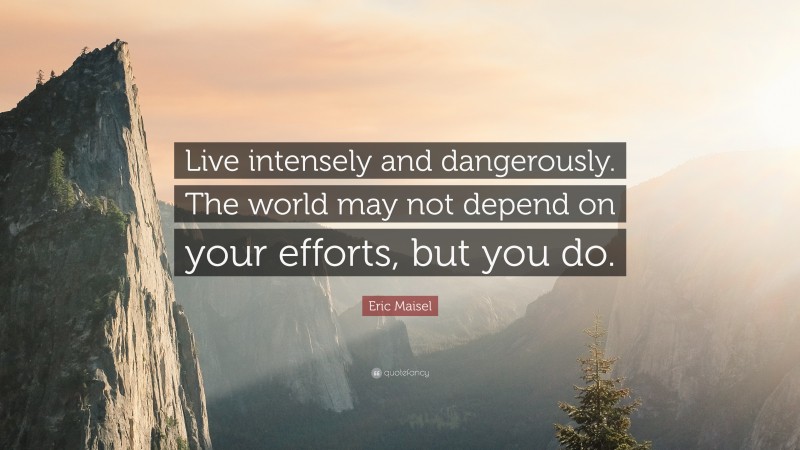 Live intensely and dangerously. The world may not depend on your efforts, but you do.

Eric Maisel

quotefancy